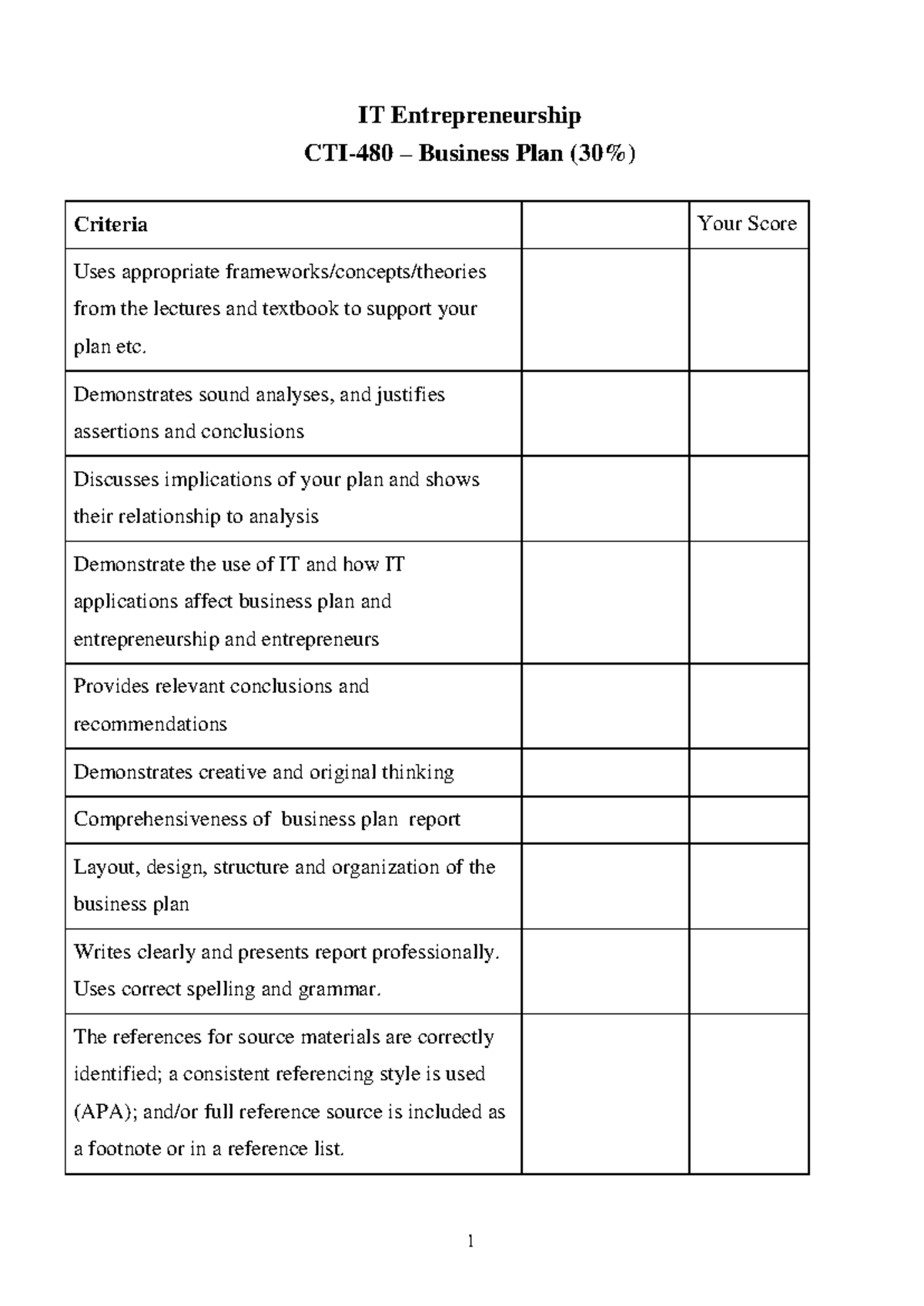 IT Entrepreneurship

CTI-480 – Business Plan (30%)

| Criteria | | Your Score |
|---|---|---|
| Uses appropriate frameworks/concepts/theories from the lectures and textbook to support your plan etc. | | |
| Demonstrates sound analyses, and justifies assertions and conclusions | | |
| Discusses implications of your plan and shows their relationship to analysis | | |
| Demonstrate the use of IT and how IT applications affect business plan and entrepreneurship and entrepreneurs | | |
| Provides relevant conclusions and recommendations | | |
| Demonstrates creative and original thinking | | |
| Comprehensiveness of business plan report | | |
| Layout, design, structure and organization of the business plan | | |
| Writes clearly and presents report professionally. Uses correct spelling and grammar. | | |
| The references for source materials are correctly identified; a consistent referencing style is used (APA); and/or full reference source is included as a footnote or in a reference list. | | |

1